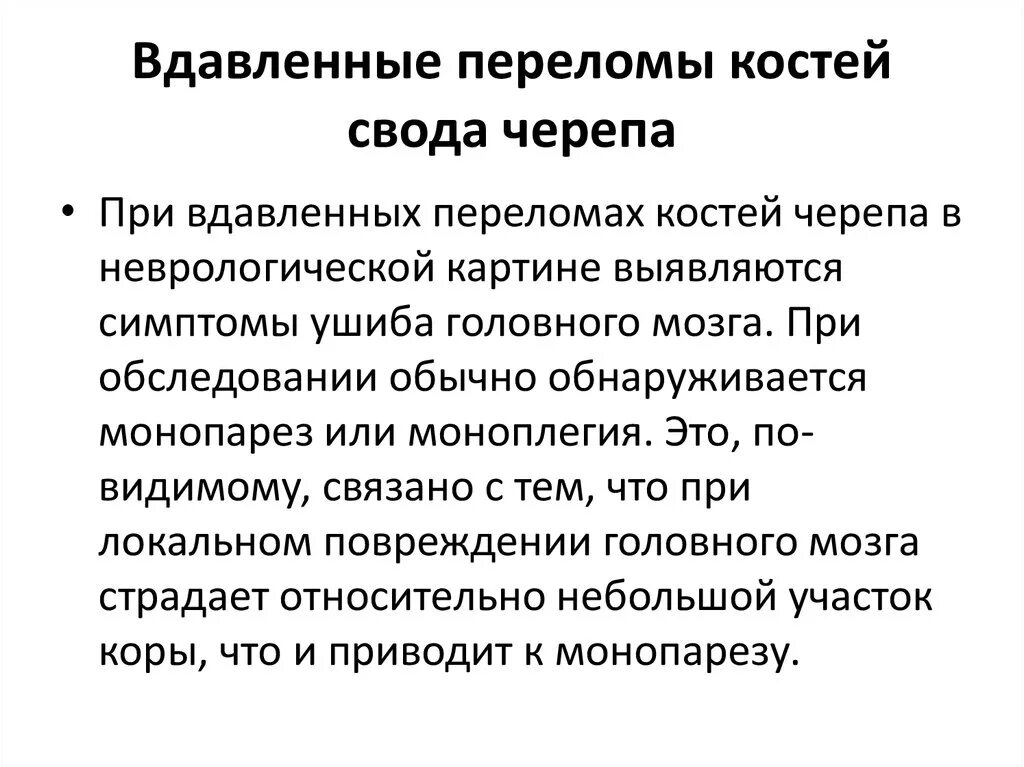 Вдавленные переломы костей свода черепа

• При вдавленных переломах костей черепа в неврологической картине выявляются симптомы ушиба головного мозга. При обследовании обычно обнаруживается монопарез или моноплегия. Это, по-видимому, связано с тем, что при локальном повреждении головного мозга страдает относительно небольшой участок коры, что и приводит к монопарезу.